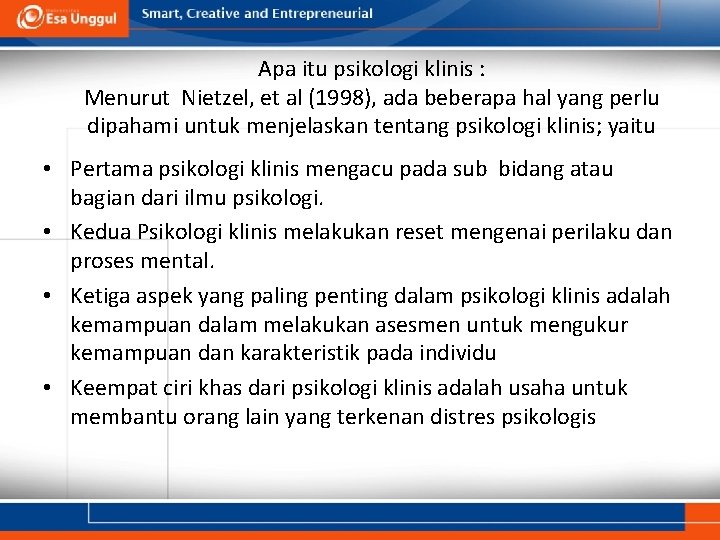 Esa Unggul

Smart, Creative and Entrepreneurial

Apa itu psikologi klinis :
Menurut Nietzel, et al (1998), ada beberapa hal yang perlu dipahami untuk menjelaskan tentang psikologi klinis; yaitu

• Pertama psikologi klinis mengacu pada sub bidang atau bagian dari ilmu psikologi.
• Kedua Psikologi klinis melakukan reset mengenai perilaku dan proses mental.
• Ketiga aspek yang paling penting dalam psikologi klinis adalah kemampuan dalam melakukan asesmen untuk mengukur kemampuan dan karakteristik pada individu
• Keempat ciri khas dari psikologi klinis adalah usaha untuk membantu orang lain yang terkenan distres psikologis